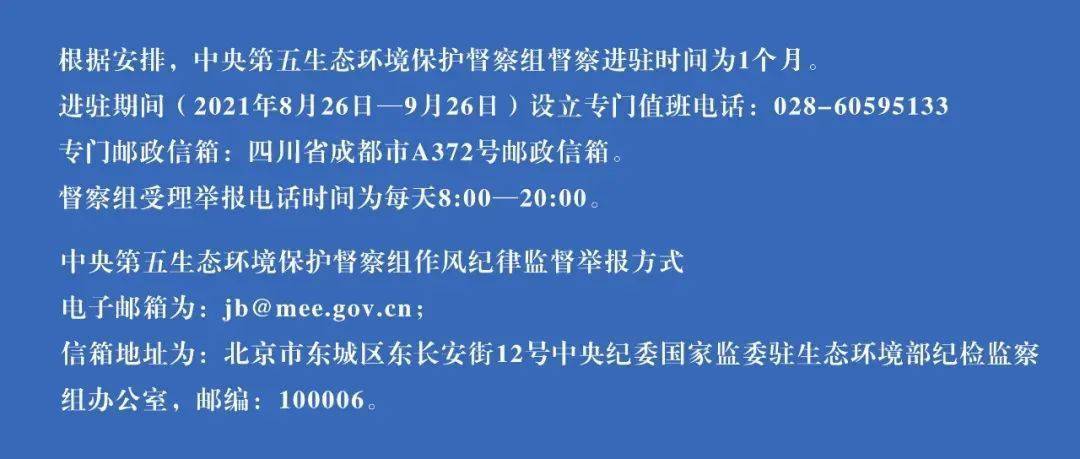 根据安排，中央第五生态环境保护督察组督察进驻时间为1个月。
进驻期间（2021年8月26日—9月26日）设立专门值班电话：028-60595133
专门邮政信箱：四川省成都市A372号邮政信箱。
督察组受理举报电话时间为每天8:00—20:00。

中央第五生态环境保护督察组作风纪律监督举报方式
电子邮箱为：jb@mee.gov.cn；
信箱地址为：北京市东城区东长安街12号中央纪委国家监委驻生态环境部纪检监察组办公室，邮编：100006。